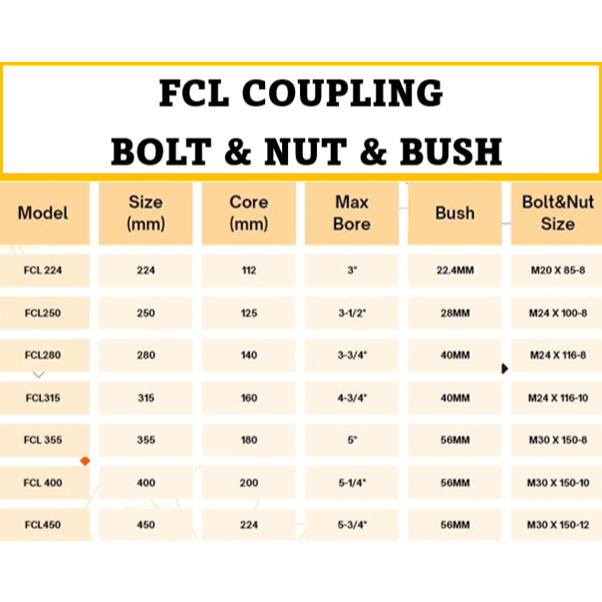 FCL COUPLING

BOLT & NUT & BUSH

| Model | Size (mm) | Core (mm) | Max Bore | Bush | Bolt&Nut Size |
|---|---|---|---|---|---|
| FCL 224 | 224 | 112 | 3" | 22.4MM | M20 X 85-8 |
| FCL250 | 250 | 125 | 3-1/2" | 28MM | M24 X 100-8 |
| FCL280 | 280 | 140 | 3-3/4" | 40MM | M24 X 116-8 |
| FCL315 | 315 | 160 | 4-3/4" | 40MM | M24 X 116-10 |
| FCL 355 | 355 | 180 | 5" | 56MM | M30 X 150-8 |
| FCL 400 | 400 | 200 | 5-1/4" | 56MM | M30 X 150-10 |
| FCL450 | 450 | 224 | 5-3/4" | 56MM | M30 X 150-12 |